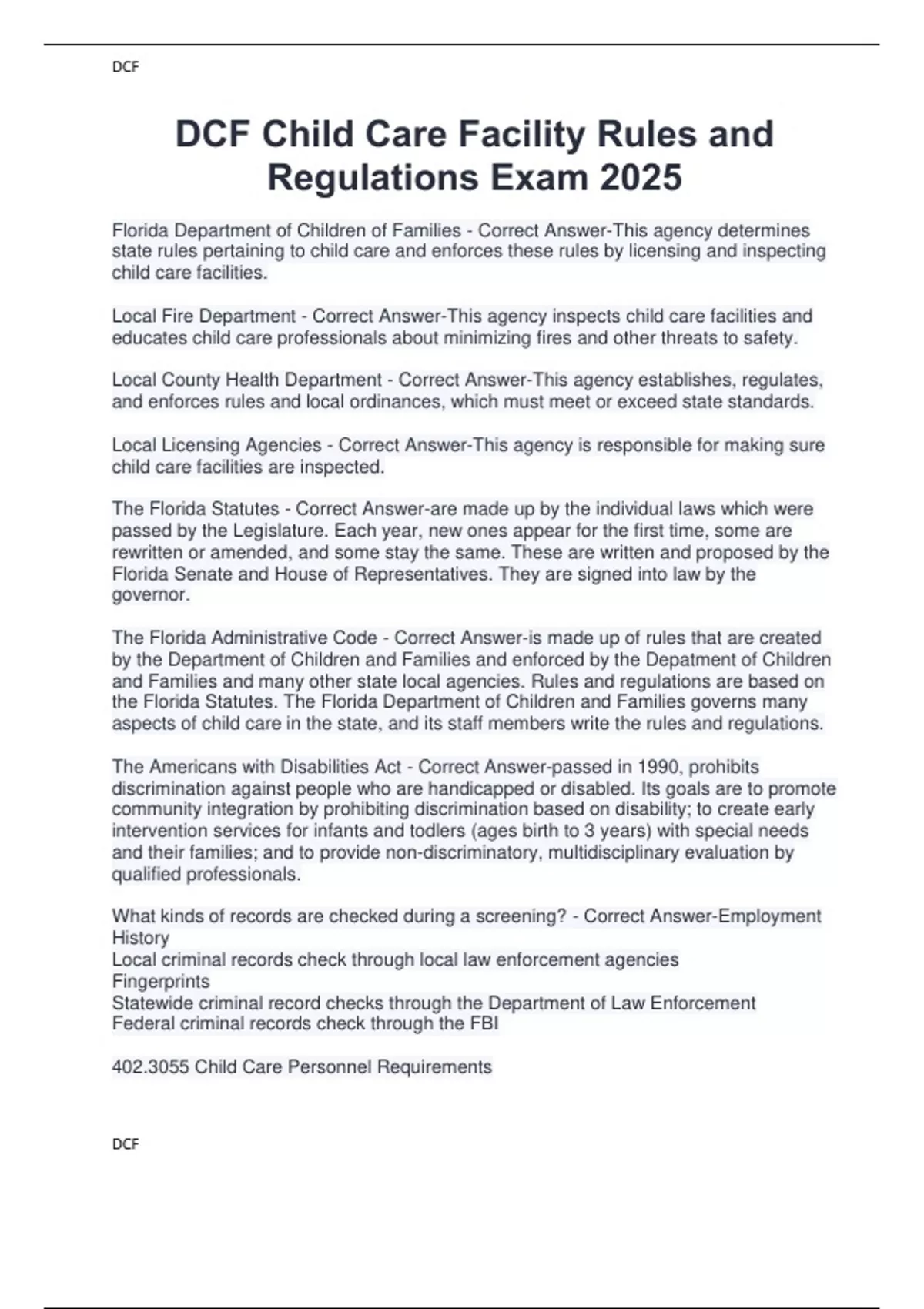 DCF

DCF Child Care Facility Rules and Regulations Exam 2025

Florida Department of Children of Families - Correct Answer-This agency determines state rules pertaining to child care and enforces these rules by licensing and inspecting child care facilities.

Local Fire Department - Correct Answer-This agency inspects child care facilities and educates child care professionals about minimizing fires and other threats to safety.

Local County Health Department - Correct Answer-This agency establishes, regulates, and enforces rules and local ordinances, which must meet or exceed state standards.

Local Licensing Agencies - Correct Answer-This agency is responsible for making sure child care facilities are inspected.

The Florida Statutes - Correct Answer-are made up by the individual laws which were passed by the Legislature. Each year, new ones appear for the first time, some are rewritten or amended, and some stay the same. These are written and proposed by the Florida Senate and House of Representatives. They are signed into law by the governor.

The Florida Administrative Code - Correct Answer-is made up of rules that are created by the Department of Children and Families and enforced by the Depatment of Children and Families and many other state local agencies. Rules and regulations are based on the Florida Statutes. The Florida Department of Children and Families governs many aspects of child care in the state, and its staff members write the rules and regulations.

The Americans with Disabilities Act - Correct Answer-passed in 1990, prohibits discrimination against people who are handicapped or disabled. Its goals are to promote community integration by prohibiting discrimination based on disability; to create early intervention services for infants and todlers (ages birth to 3 years) with special needs and their families; and to provide non-discriminatory, multidisciplinary evaluation by qualified professionals.

What kinds of records are checked during a screening? - Correct Answer-Employment History
Local criminal records check through local law enforcement agencies
Fingerprints
Statewide criminal record checks through the Department of Law Enforcement
Federal criminal records check through the FBI

402.3055 Child Care Personnel Requirements

DCF